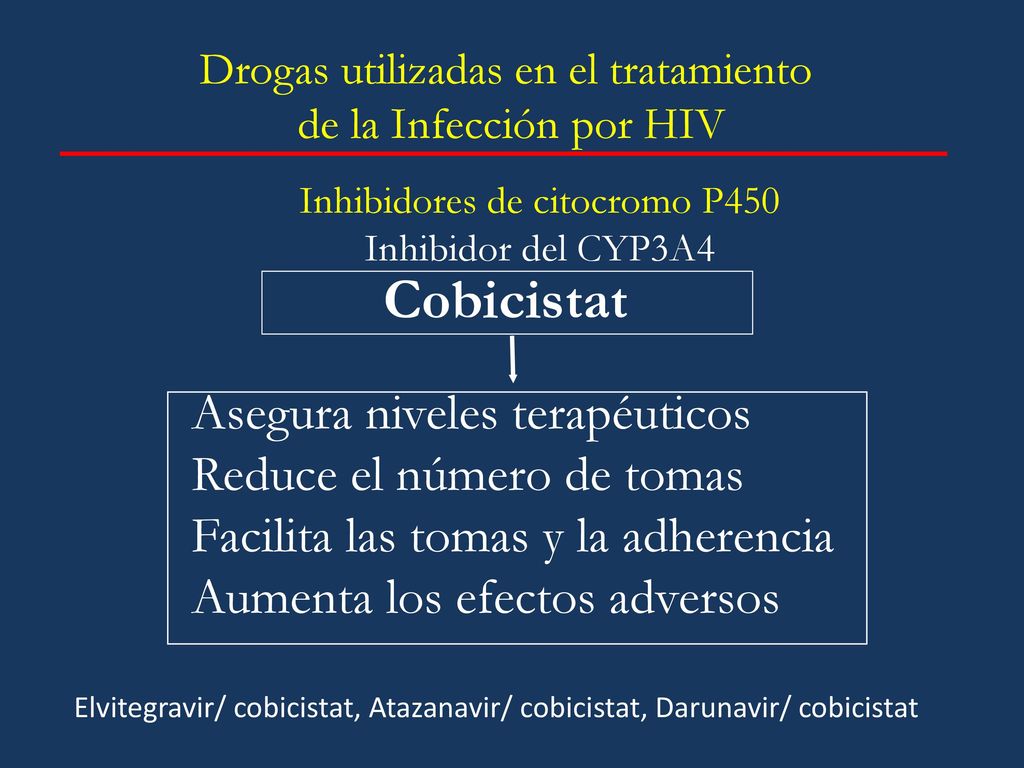 Drogas utilizadas en el tratamiento de la Infección por HIV

Inhibidores de citocromo P450

Inhibidor del CYP3A4

Cobicistat

Asegura niveles terapéuticos
Reduce el número de tomas
Facilita las tomas y la adherencia
Aumenta los efectos adversos

Elvitegravir/ cobicistat, Atazanavir/ cobicistat, Darunavir/ cobicistat